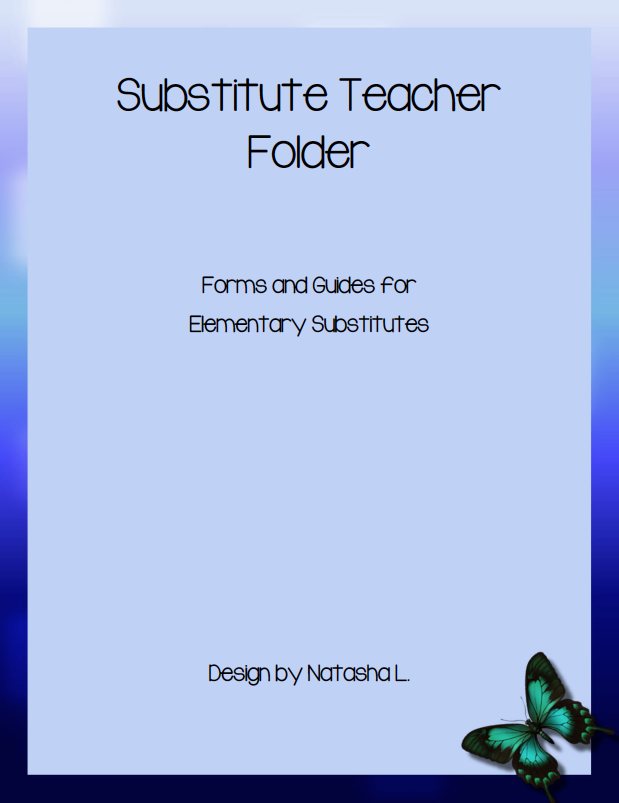 Substitute Teacher Folder

Forms and Guides for
Elementary Substitutes

Design by Natasha L.